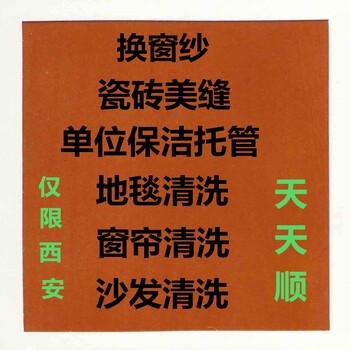 换窗纱
瓷砖美缝
单位保洁托管
地毯清洗
窗帘清洗
沙发清洗

仅限西安

天天顺